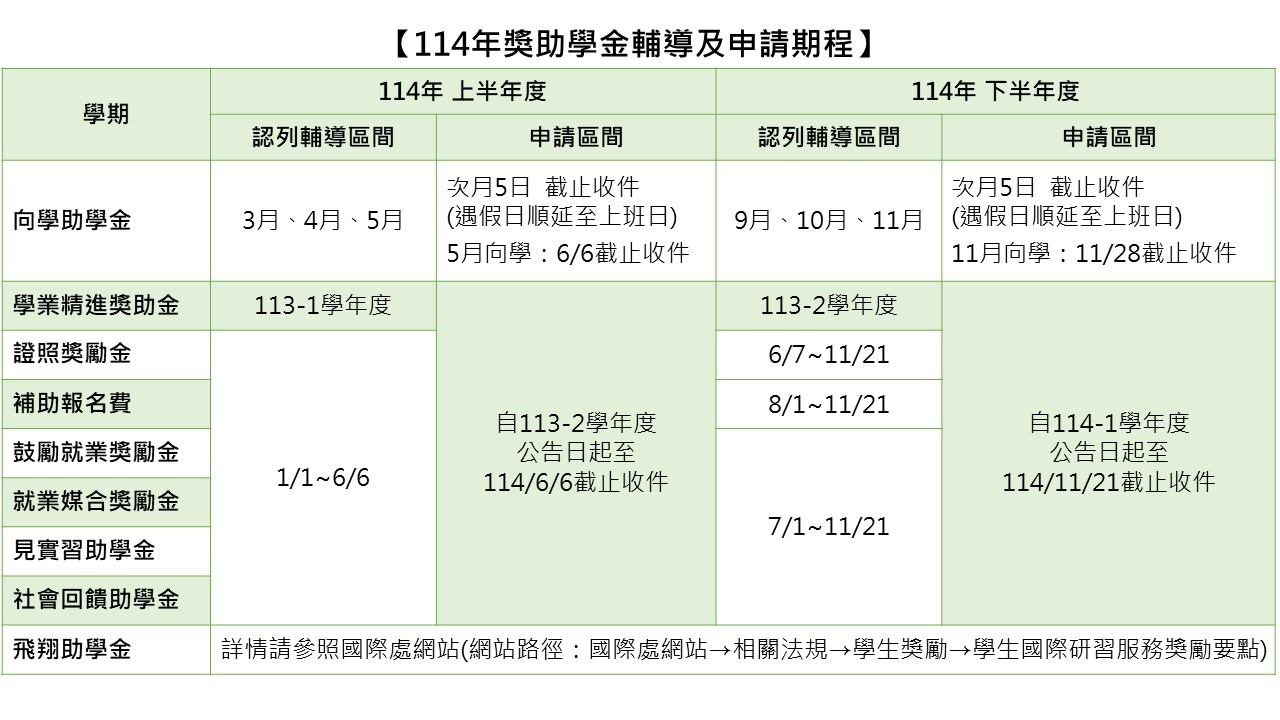 【114年獎助學金輔導及申請期程】

| 學期 | 114年 上半年度 | | 114年 下半年度 | |
|---|---|---|---|---|
| | 認列輔導區間 | 申請區間 | 認列輔導區間 | 申請區間 |
| 向學助學金 | 3月、4月、5月 | 次月5日 截止收件 (遇假日順延至上班日) 5月向學：6/6截止收件 | 9月、10月、11月 | 次月5日 截止收件 (遇假日順延至上班日) 11月向學：11/28截止收件 |
| 學業精進獎助金 | 113-1學年度 | 自113-2學年度 公告日起至 114/6/6截止收件 | 113-2學年度 | 自114-1學年度 公告日起至 114/11/21截止收件 |
| 證照獎勵金 | 1/1~6/6 | | 6/7~11/21 | |
| 補助報名費 | | | 8/1~11/21 | |
| 鼓勵就業獎勵金 | | | 7/1~11/21 | |
| 就業媒合獎勵金 | | | | |
| 見實習助學金 | | | | |
| 社會回饋助學金 | | | | |
| 飛翔助學金 | 詳情請參照國際處網站(網站路徑：國際處網站→相關法規→學生獎勵→學生國際研習服務獎勵要點) | | | |